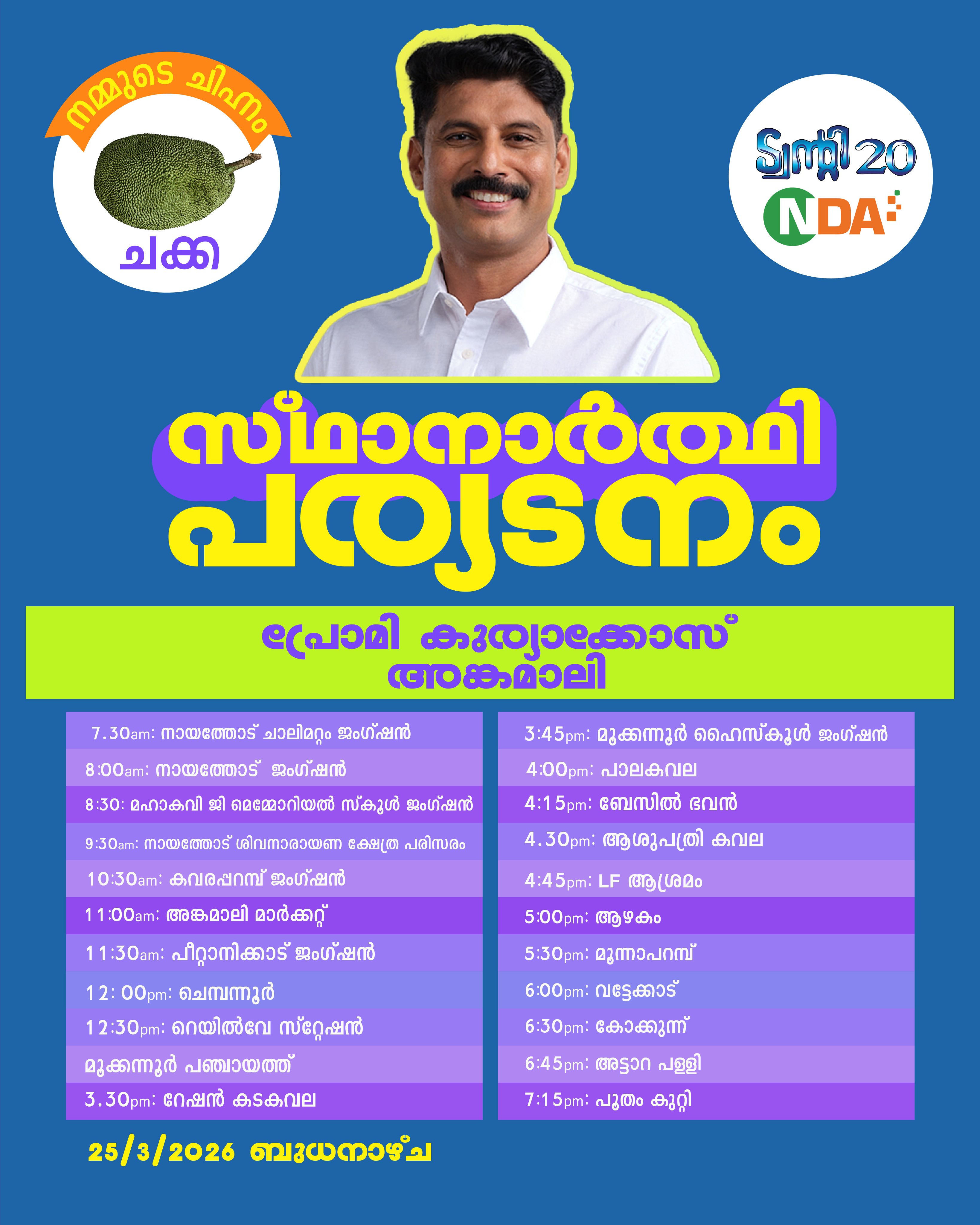 നമ്മുടെ ചിഹ്നം

ചക്ക

ട്വന്റി 20

NDA

സ്ഥാനാർത്ഥി പര്യടനം

പ്രോമി കുര്യാക്കോസ്
അങ്കമാലി

7.30am: നായത്തോട് ചാലിമറ്റം ജംഗ്ഷൻ
8:00am: നായത്തോട് ജംഗ്ഷൻ
8:30: മഹാകവി ജി മെമ്മോറിയൽ സ്കൂൾ ജംഗ്ഷൻ
9:30am: നായത്തോട് ശിവനാരായണ ക്ഷേത്ര പരിസരം
10:30am: കവരപ്പറമ്പ് ജംഗ്ഷൻ
11:00am: അങ്കമാലി മാർക്കറ്റ്
11:30am: പീറ്റാനിക്കാട് ജംഗ്ഷൻ
12: 00pm: ചെമ്പന്നൂർ
12:30pm: റെയിൽവേ സ്റ്റേഷൻ
മൂക്കന്നൂർ പഞ്ചായത്ത്
3.30pm: റേഷൻ കടകവല

3:45pm: മൂക്കന്നൂർ ഹൈസ്കൂൾ ജംഗ്ഷൻ
4:00pm: പാലകവല
4:15pm: ബേസിൽ ഭവൻ
4.30pm: ആശുപത്രി കവല
4:45pm: LF ആശ്രമം
5:00pm: ആഴകം
5:30pm: മൂന്നാപറമ്പ്
6:00pm: വട്ടേക്കാട്
6:30pm: കോക്കുന്ന്
6:45pm: അട്ടാറ പള്ളി
7:15pm: പൂതം കുറ്റി

25/3/2026 ബുധനാഴ്ച